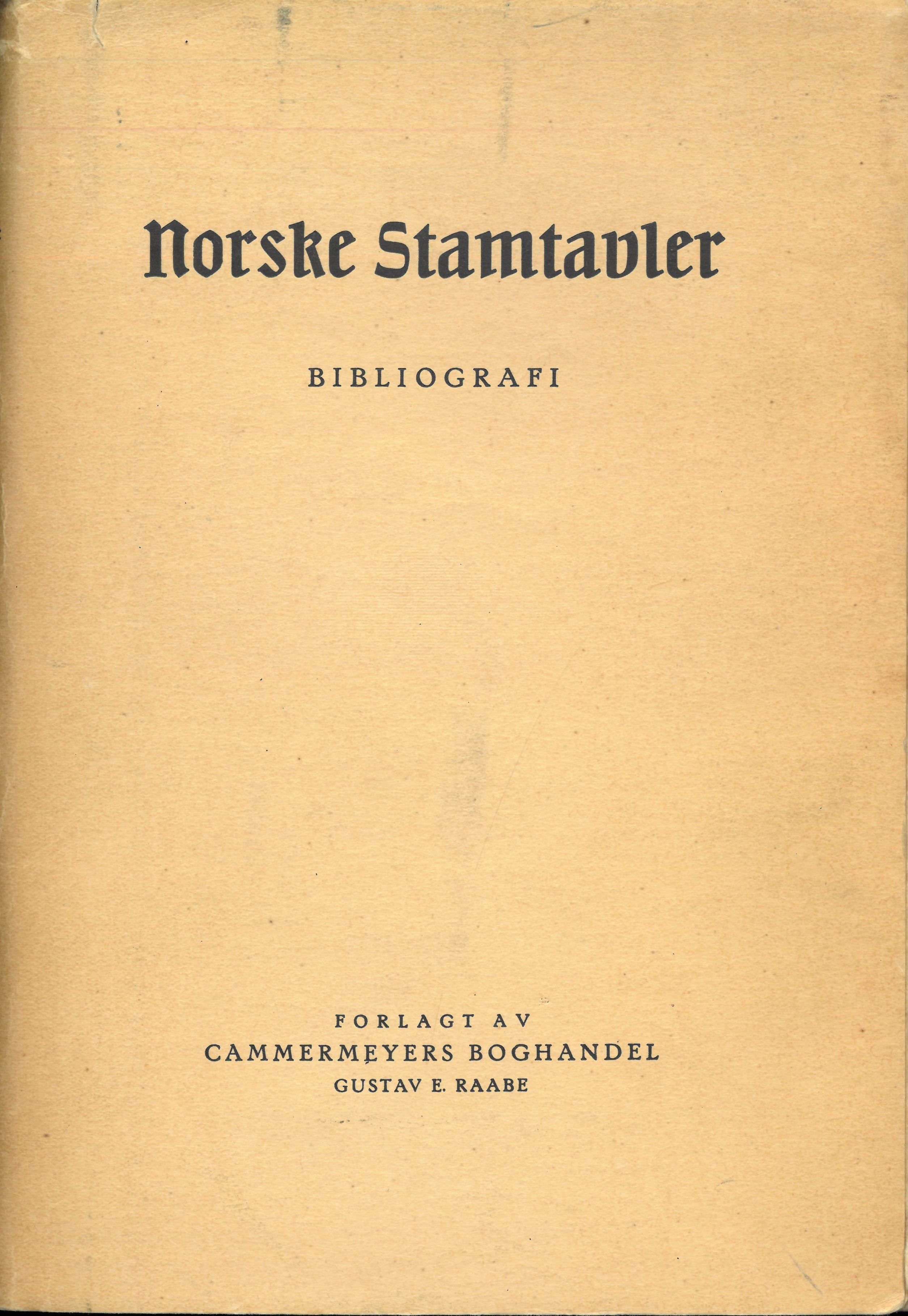 Norske Stamtavler

BIBLIOGRAFI

FORLAGT AV
CAMMERMEYERS BOGHANDEL
GUSTAV E. RAABE